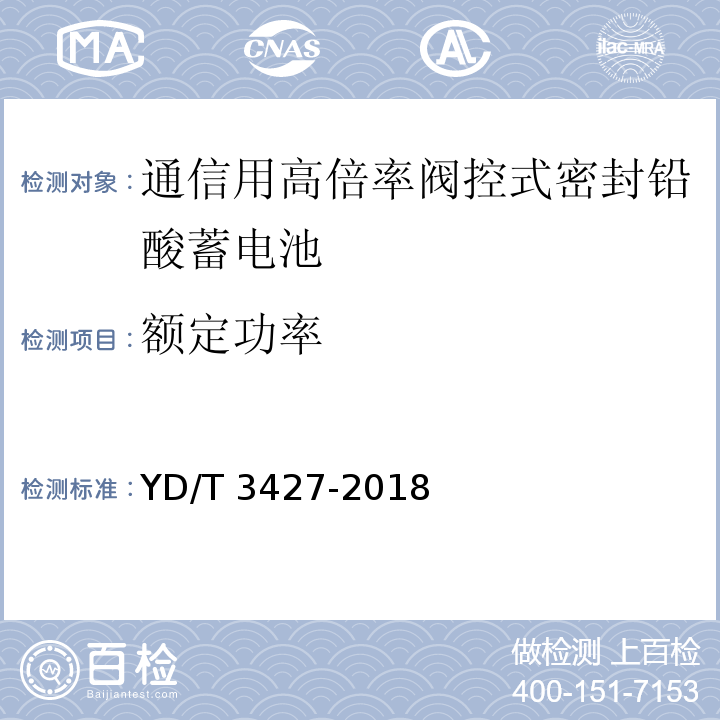 MA CNAS AL ilac-MRA

检测对象：通信用高倍率阀控式密封铅酸蓄电池

检测项目：额定功率

检测标准：YD/T 3427-2018

百检
Baijiantest.com

做检测 上百检
400-151-7153